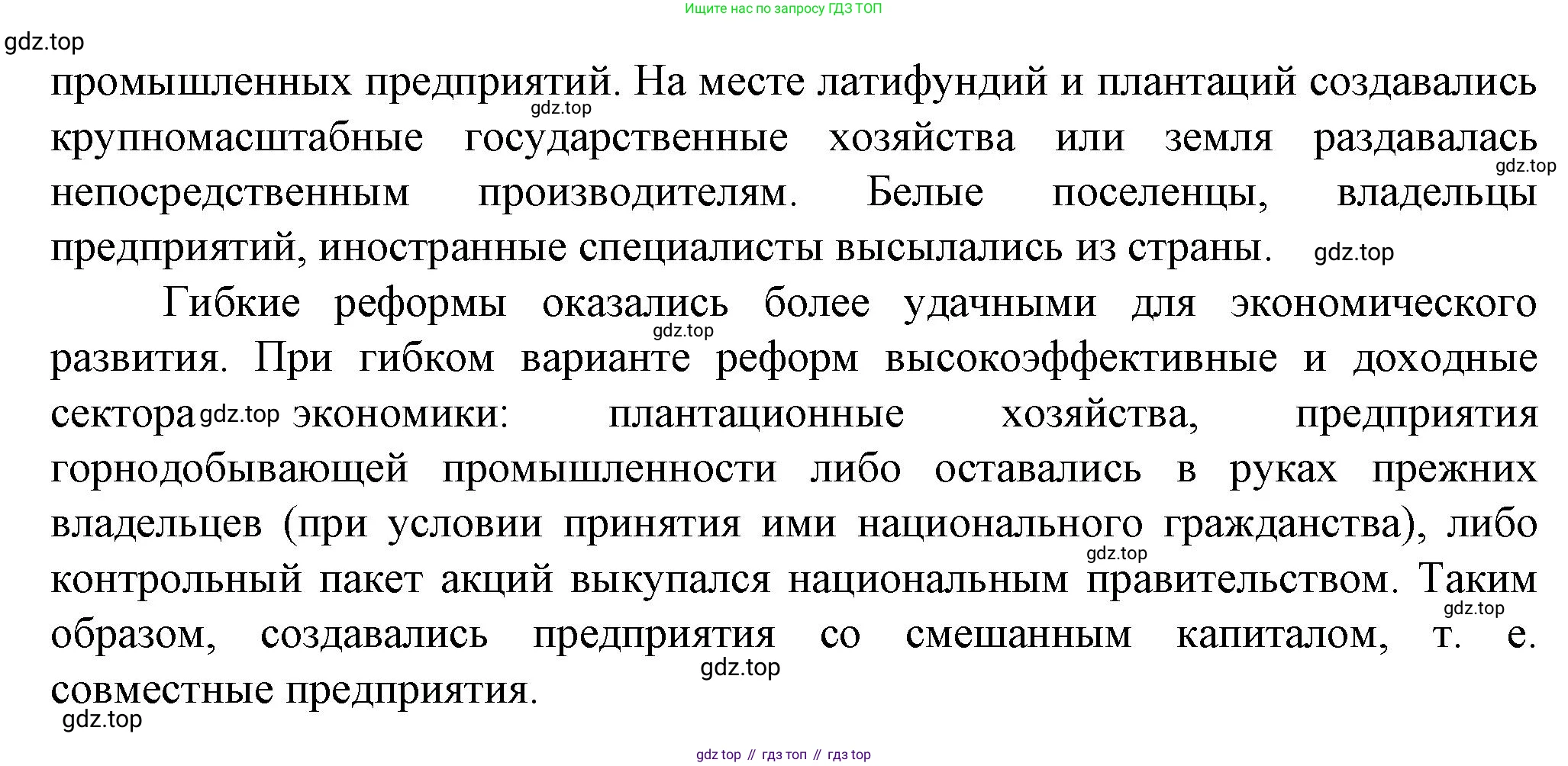 Ищите нас по запросу ГДЗ ТОП

gdz.top

промышленных предприятий. На месте латифундий и плантаций создавались крупномасштабные государственные хозяйства или земля раздавалась непосредственным производителям. Белые поселенцы, владельцы предприятий, иностранные специалисты высылались из страны.

gdz.top

gdz.top

gdz.top

Гибкие реформы оказались более удачными для экономического развития. При гибком варианте реформ высокоэффективные и доходные сектора экономики: плантационные хозяйства, предприятия горнодобывающей промышленности либо оставались в руках прежних владельцев (при условии принятия ими национального гражданства), либо контрольный пакет акций выкупался национальным правительством. Таким образом, создавались предприятия со смешанным капиталом, т. е. совместные предприятия.

gdz.top

gdz.top

gdz.top

gdz.top

gdz.top

gdz.top

gdz top // гдз топ // гдз top